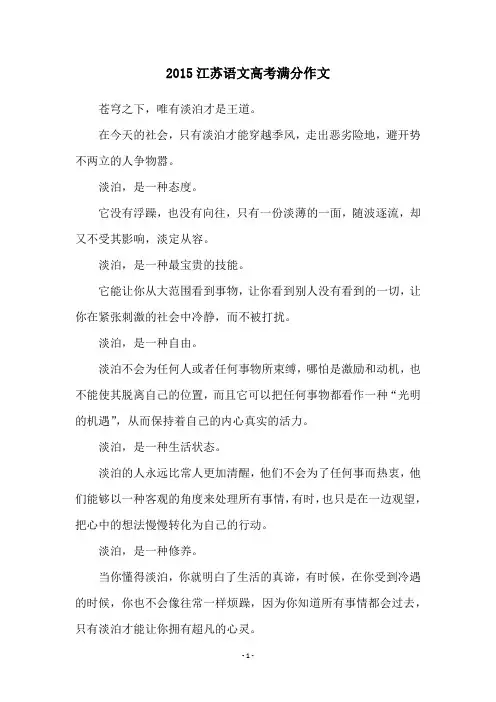 2015 江苏语文高考满分作文

苍穹之下，唯有淡泊才是王道。

在今天的社会，只有淡泊才能穿越季风，走出恶劣险地，避开势不两立的人争物嚣。

淡泊，是一种态度。

它没有浮躁，也没有向往，只有一份淡薄的一面，随波逐流，却又不受其影响，淡定从容。

淡泊，是一种最宝贵的技能。

它能让你从大范围看到事物，让你看到别人没有看到的一切，让你在紧张刺激的社会中冷静，而不被打扰。

淡泊，是一种自由。

淡泊不会为任何人或者任何事物所束缚，哪怕是激励和动机，也不能使其脱离自己的位置，而且它可以把任何事物都看作一种“光明的机遇”，从而保持着自己的内心真实的活力。

淡泊，是一种生活状态。

淡泊的人永远比常人更加清醒，他们不会为了任何事而热衷，他们能够以一种客观的角度来处理所有事情，有时，也只是在一边观望，把心中的想法慢慢转化为自己的行动。

淡泊，是一种修养。

当你懂得淡泊，你就明白了生活的真谛，有时候，在你受到冷遇的时候，你也不会像往常一样烦躁，因为你知道所有事情都会过去，只有淡泊才能让你拥有超凡的心灵。

- 1 -